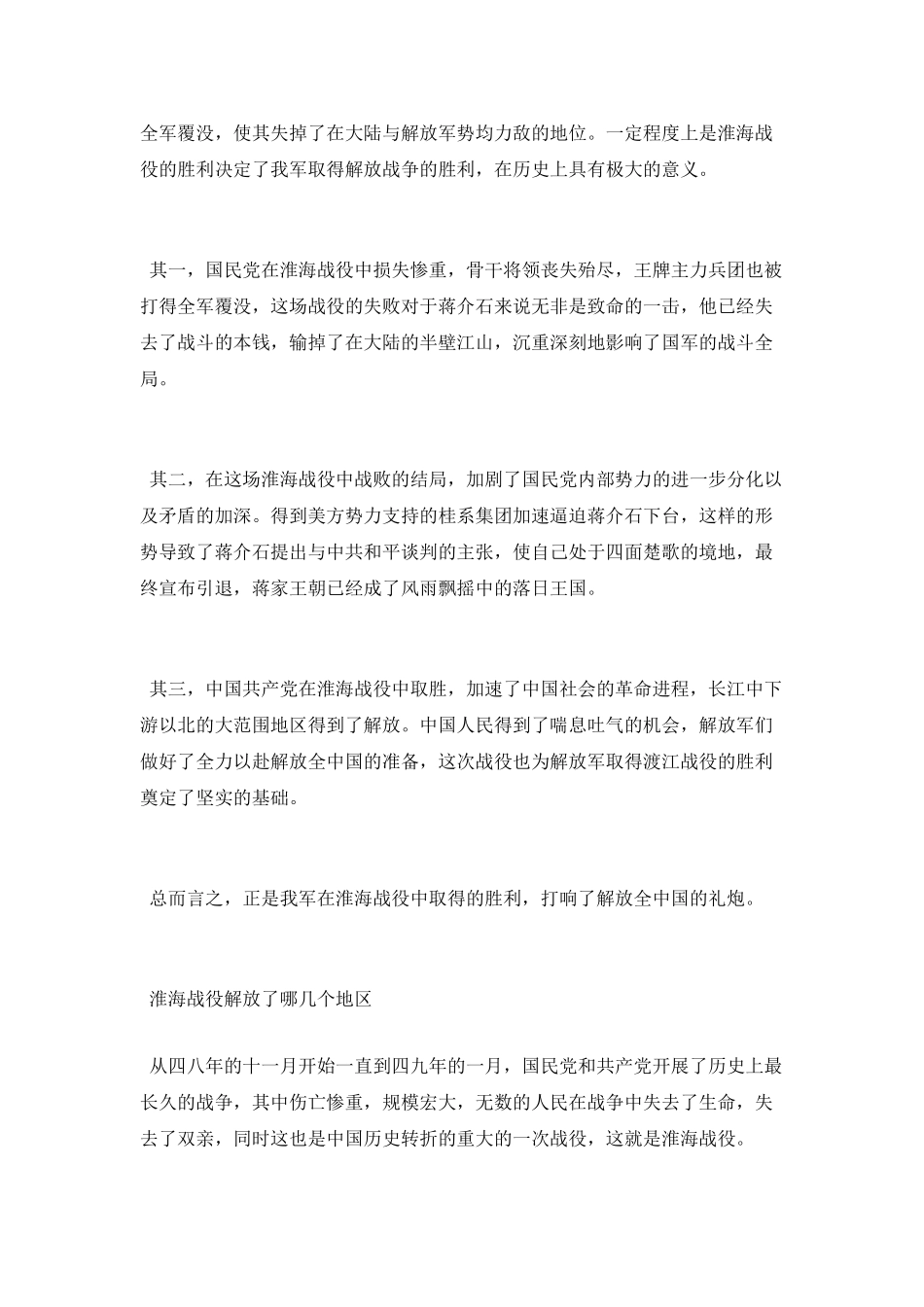 全军覆没，使其失掉了在大陆与解放军势均力敌的地位。一定程度上是淮海战役的胜利决定了我军取得解放战争的胜利，在历史上具有极大的意义。

其一，国民党在淮海战役中损失惨重，骨干将领丧失殆尽，王牌主力兵团也被打得全军覆没，这场战役的失败对于蒋介石来说无非是致命的一击，他已经失去了战斗的本钱，输掉了在大陆的半壁江山，沉重深刻地影响了国军的战斗全局。

其二，在这场淮海战役中战败的结局，加剧了国民党内部势力的进一步分化以及矛盾的加深。得到美方势力支持的桂系集团加速逼迫蒋介石下台，这样的形势导致了蒋介石提出与中共和平谈判的主张，使自己处于四面楚歌的境地，最终宣布引退，蒋家王朝已经成了风雨飘摇中的落日王国。

其三，中国共产党在淮海战役中取胜，加速了中国社会的革命进程，长江中下游以北的大范围地区得到了解放。中国人民得到了喘息吐气的机会，解放军们做好了全力以赴解放全中国的准备，这次战役也为解放军取得渡江战役的胜利奠定了坚实的基础。

总而言之，正是我军在淮海战役中取得的胜利，打响了解放全中国的礼炮。

淮海战役解放了哪几个地区

从四八年的十一月开始一直到四九年的一月，国民党和共产党开展了历史上最长久的战争，其中伤亡惨重，规模宏大，无数的人民在战争中失去了生命，失去了双亲，同时这也是中国历史转折的重大的一次战役，这就是淮海战役。